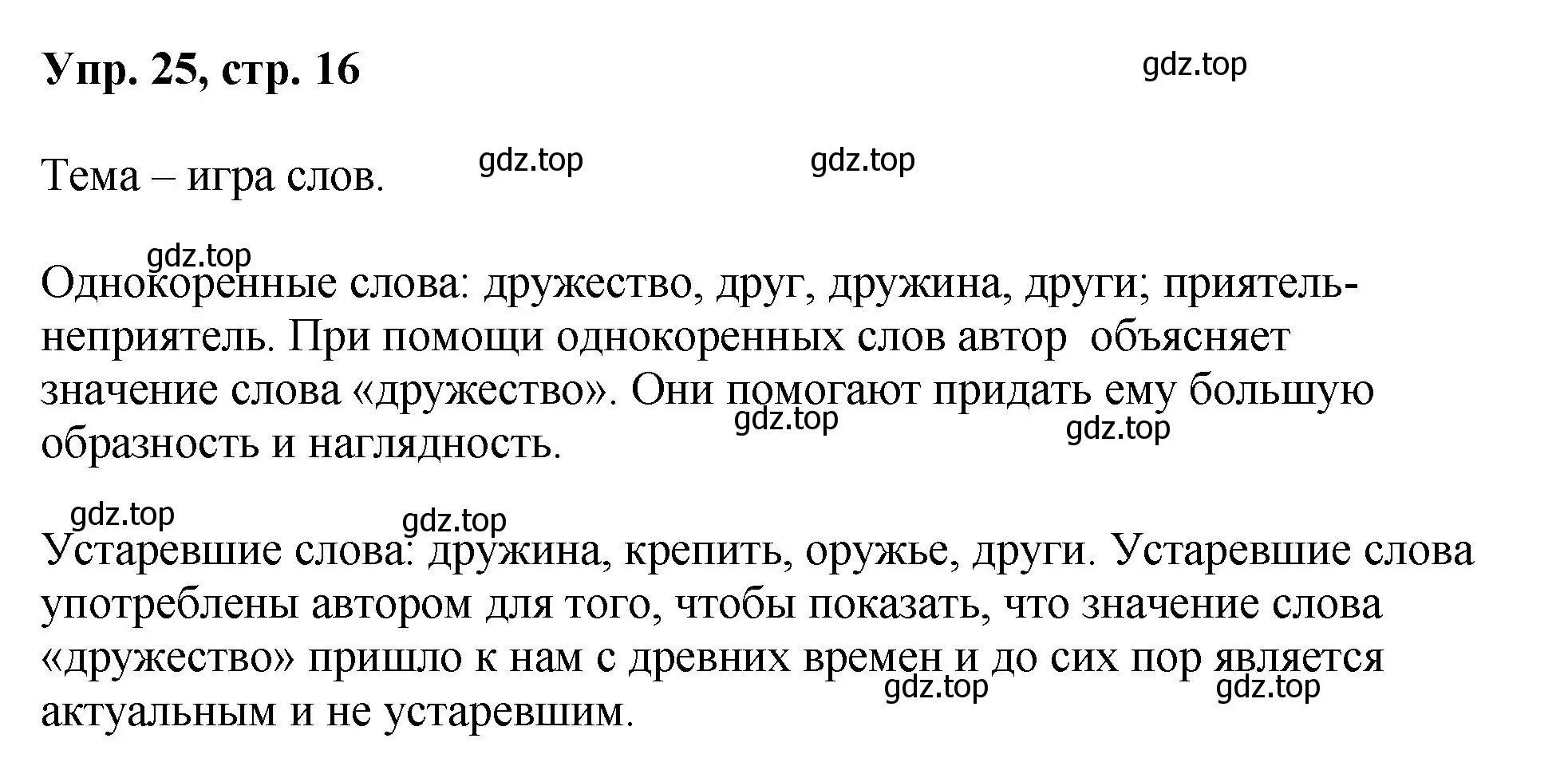 Упр. 25, стр. 16

gdz.top

Тема – игра слов.

gdz.top gdz.top

gdz.top

Однокоренные слова: дружество, друг, дружина, други; приятель-неприятель. При помощи однокоренных слов автор объясняет значение слова «дружество». Они помогают придать ему большую образность и наглядность.

gdz.top gdz.top

gdz.top gdz.top

Устаревшие слова: дружина, крепить, оружье, други. Устаревшие слова употреблены автором для того, чтобы показать, что значение слова «дружество» пришло к нам с древних времен и до сих пор является актуальным и не устаревшим.

gdz.top gdz.top